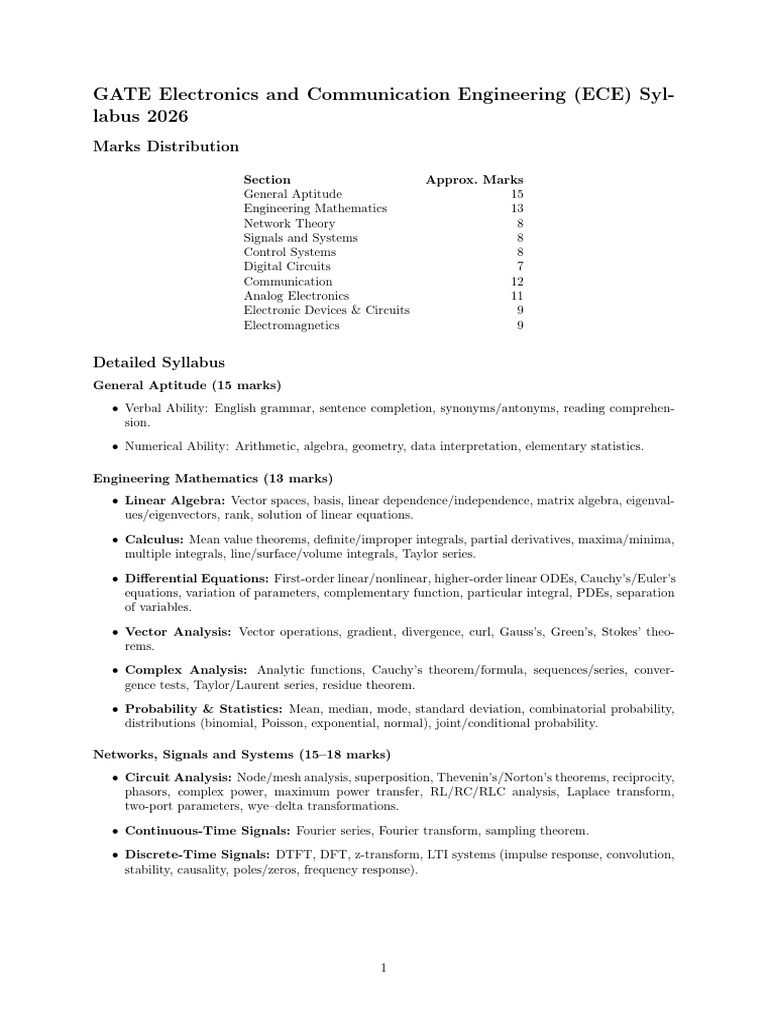 GATE Electronics and Communication Engineering (ECE) Syllabus 2026

Marks Distribution

| Section | Approx. Marks |
|---|---|
| General Aptitude | 15 |
| Engineering Mathematics | 13 |
| Network Theory | 8 |
| Signals and Systems | 8 |
| Control Systems | 8 |
| Digital Circuits | 7 |
| Communication | 12 |
| Analog Electronics | 11 |
| Electronic Devices & Circuits | 9 |
| Electromagnetics | 9 |

Detailed Syllabus

General Aptitude (15 marks)

• Verbal Ability: English grammar, sentence completion, synonyms/antonyms, reading comprehension.

• Numerical Ability: Arithmetic, algebra, geometry, data interpretation, elementary statistics.

Engineering Mathematics (13 marks)

• Linear Algebra: Vector spaces, basis, linear dependence/independence, matrix algebra, eigenvalues/eigenvectors, rank, solution of linear equations.

• Calculus: Mean value theorems, definite/improper integrals, partial derivatives, maxima/minima, multiple integrals, line/surface/volume integrals, Taylor series.

• Differential Equations: First-order linear/nonlinear, higher-order linear ODEs, Cauchy's/Euler's equations, variation of parameters, complementary function, particular integral, PDEs, separation of variables.

• Vector Analysis: Vector operations, gradient, divergence, curl, Gauss's, Green's, Stokes' theorems.

• Complex Analysis: Analytic functions, Cauchy's theorem/formula, sequences/series, convergence tests, Taylor/Laurent series, residue theorem.

• Probability & Statistics: Mean, median, mode, standard deviation, combinatorial probability, distributions (binomial, Poisson, exponential, normal), joint/conditional probability.

Networks, Signals and Systems (15–18 marks)

• Circuit Analysis: Node/mesh analysis, superposition, Thevenin's/Norton's theorems, reciprocity, phasors, complex power, maximum power transfer, RL/RC/RLC analysis, Laplace transform, two-port parameters, wye–delta transformations.

• Continuous-Time Signals: Fourier series, Fourier transform, sampling theorem.

• Discrete-Time Signals: DTFT, DFT, z-transform, LTI systems (impulse response, convolution, stability, causality, poles/zeros, frequency response).

1